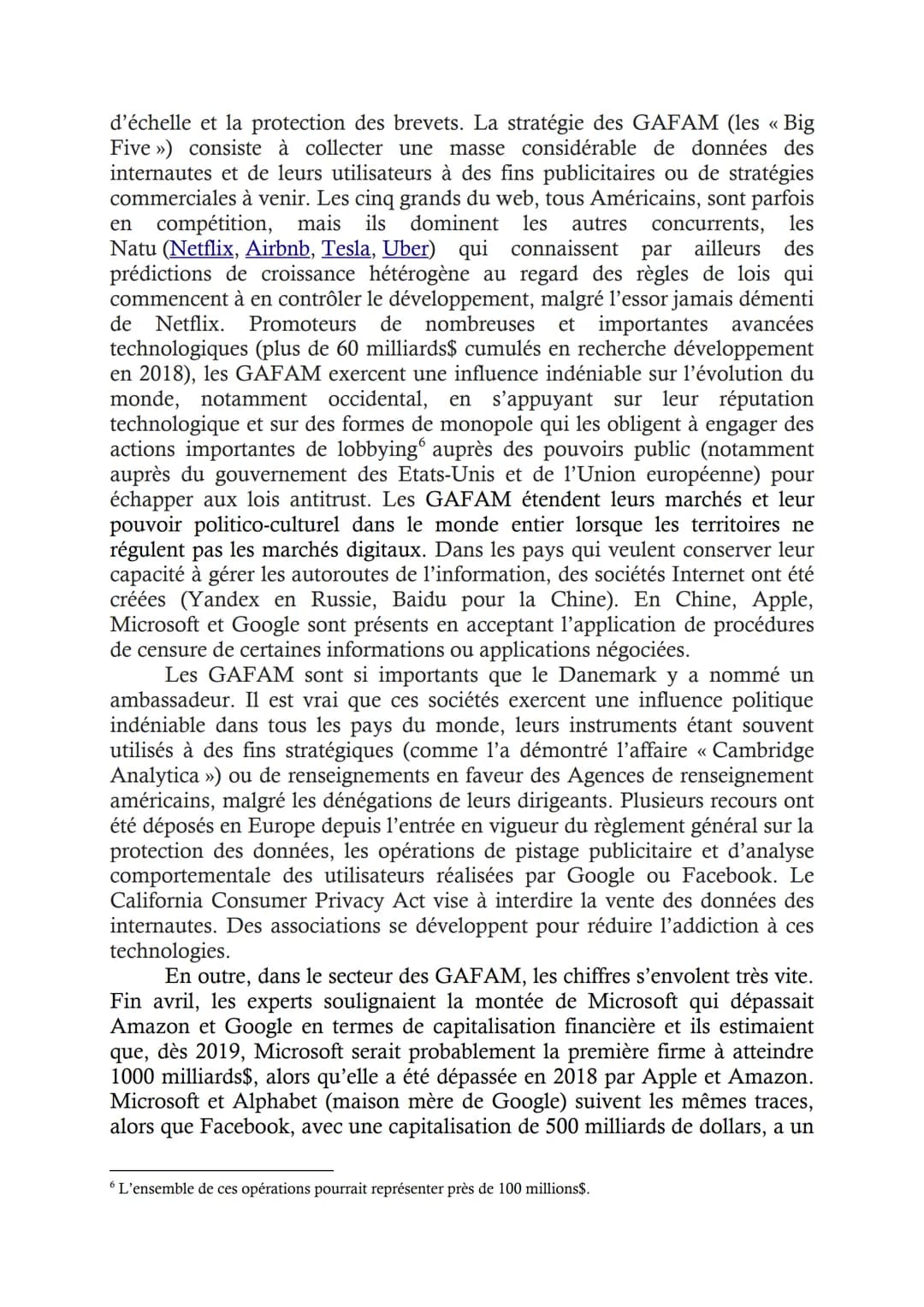 d'échelle et la protection des brevets. La stratégie des GAFAM (les « Big Five ») consiste à collecter une masse considérable de données des internautes et de leurs utilisateurs à des fins publicitaires ou de stratégies commerciales à venir. Les cinq grands du web, tous Américains, sont parfois en compétition, mais ils dominent les autres concurrents, les Natu (Netflix, Airbnb, Tesla, Uber) qui connaissent par ailleurs des prédictions de croissance hétérogène au regard des règles de lois qui commencent à en contrôler le développement, malgré l'essor jamais démenti de Netflix. Promoteurs de nombreuses et importantes avancées technologiques (plus de 60 milliards$ cumulés en recherche développement en 2018), les GAFAM exercent une influence indéniable sur l'évolution du monde, notamment occidental, en s'appuyant sur leur réputation technologique et sur des formes de monopole qui les obligent à engager des actions importantes de lobbying$^6$ auprès des pouvoirs public (notamment auprès du gouvernement des Etats-Unis et de l'Union européenne) pour échapper aux lois antitrust. Les GAFAM étendent leurs marchés et leur pouvoir politico-culturel dans le monde entier lorsque les territoires ne régulent pas les marchés digitaux. Dans les pays qui veulent conserver leur capacité à gérer les autoroutes de l'information, des sociétés Internet ont été créées (Yandex en Russie, Baidu pour la Chine). En Chine, Apple, Microsoft et Google sont présents en acceptant l'application de procédures de censure de certaines informations ou applications négociées.

Les GAFAM sont si importants que le Danemark y a nommé un ambassadeur. Il est vrai que ces sociétés exercent une influence politique indéniable dans tous les pays du monde, leurs instruments étant souvent utilisés à des fins stratégiques (comme l'a démontré l'affaire « Cambridge Analytica ») ou de renseignements en faveur des Agences de renseignement américains, malgré les dénégations de leurs dirigeants. Plusieurs recours ont été déposés en Europe depuis l'entrée en vigueur du règlement général sur la protection des données, les opérations de pistage publicitaire et d'analyse comportementale des utilisateurs réalisées par Google ou Facebook. Le California Consumer Privacy Act vise à interdire la vente des données des internautes. Des associations se développent pour réduire l'addiction à ces technologies.

En outre, dans le secteur des GAFAM, les chiffres s'envolent très vite. Fin avril, les experts soulignaient la montée de Microsoft qui dépassait Amazon et Google en termes de capitalisation financière et ils estimaient que, dès 2019, Microsoft serait probablement la première firme à atteindre 1000 milliards$, alors qu'elle a été dépassée en 2018 par Apple et Amazon. Microsoft et Alphabet (maison mère de Google) suivent les mêmes traces, alors que Facebook, avec une capitalisation de 500 milliards de dollars, a un

$^6$ L'ensemble de ces opérations pourrait représenter près de 100 millions$.